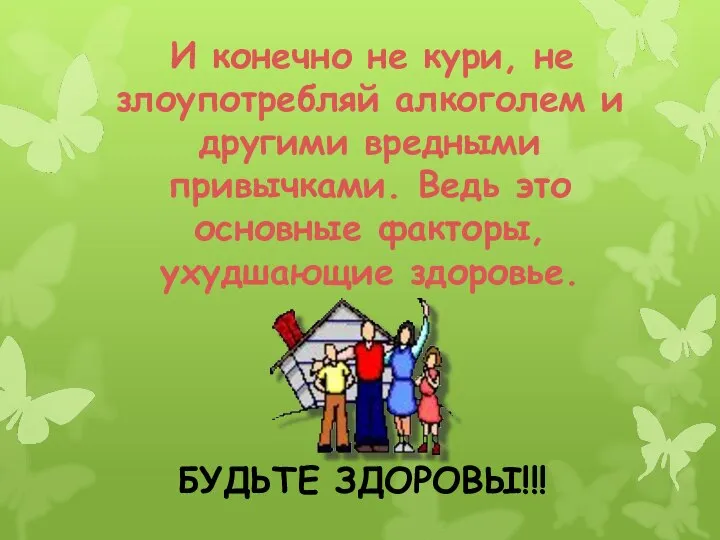 И конечно не кури, не злоупотребляй алкоголем и другими вредными привычками. Ведь это основные факторы, ухудшающие здоровье.

БУДЬТЕ ЗДОРОВЫ!!!